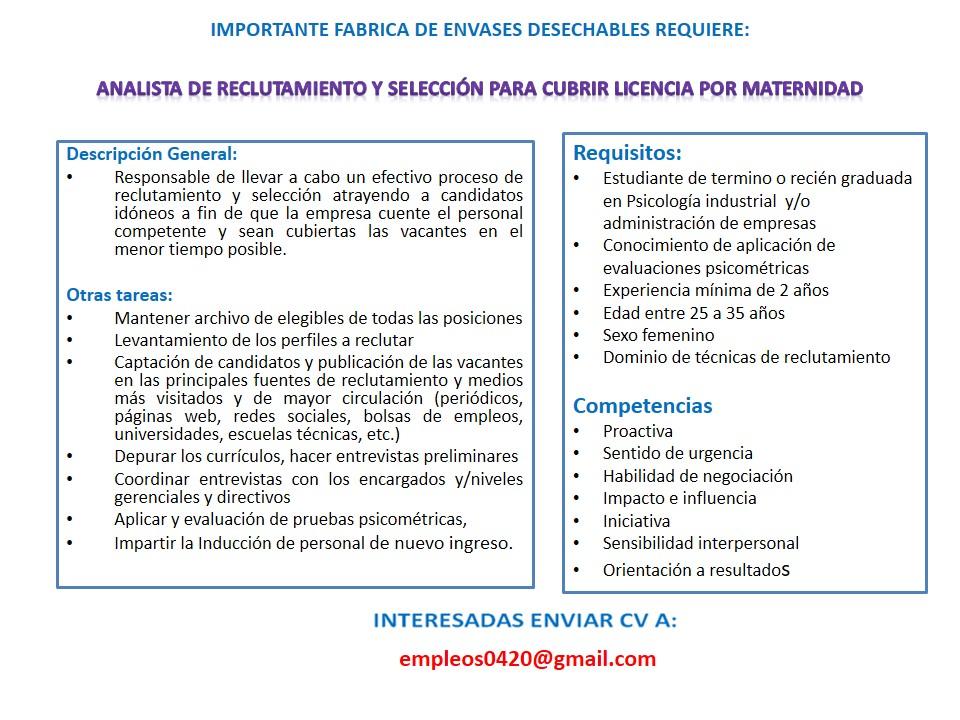 IMPORTANTE FABRICA DE ENVASES DESECHABLES REQUIERE:

ANALISTA DE RECLUTAMIENTO Y SELECCIÓN PARA CUBRIR LICENCIA POR MATERNIDAD

Descripción General:
• Responsable de llevar a cabo un efectivo proceso de reclutamiento y selección atrayendo a candidatos idóneos a fin de que la empresa cuente el personal competente y sean cubiertas las vacantes en el menor tiempo posible.

Otras tareas:
• Mantener archivo de elegibles de todas las posiciones
• Levantamiento de los perfiles a reclutar
• Captación de candidatos y publicación de las vacantes en las principales fuentes de reclutamiento y medios más visitados y de mayor circulación (periódicos, páginas web, redes sociales, bolsas de empleos, universidades, escuelas técnicas, etc.)
• Depurar los currículos, hacer entrevistas preliminares
• Coordinar entrevistas con los encargados y/niveles gerenciales y directivos
• Aplicar y evaluación de pruebas psicométricas,
• Impartir la Inducción de personal de nuevo ingreso.

Requisitos:
• Estudiante de termino o recién graduada en Psicología industrial y/o administración de empresas
• Conocimiento de aplicación de evaluaciones psicométricas
• Experiencia mínima de 2 años
• Edad entre 25 a 35 años
• Sexo femenino
• Dominio de técnicas de reclutamiento

Competencias
• Proactiva
• Sentido de urgencia
• Habilidad de negociación
• Impacto e influencia
• Iniciativa
• Sensibilidad interpersonal
• Orientación a resultados

INTERESADAS ENVIAR CV A:

empleos0420@gmail.com